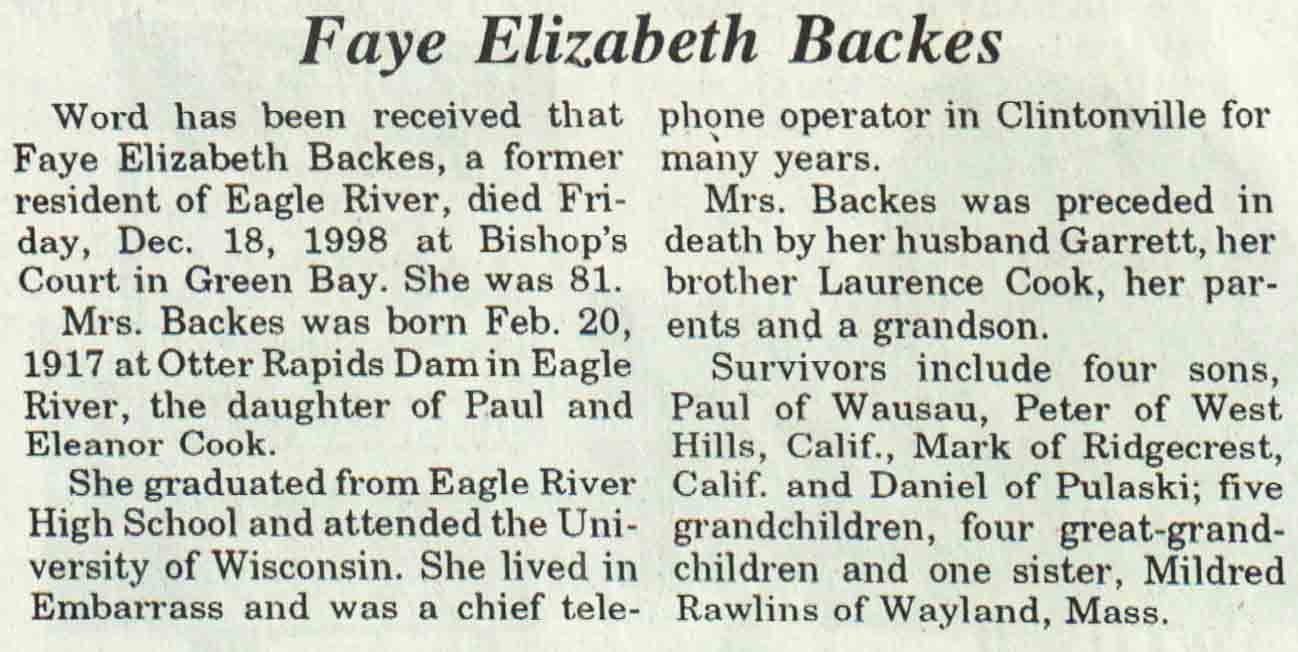 Faye Elizabeth Backes

Word has been received that Faye Elizabeth Backes, a former resident of Eagle River, died Friday, Dec. 18, 1998 at Bishop's Court in Green Bay. She was 81.

Mrs. Backes was born Feb. 20, 1917 at Otter Rapids Dam in Eagle River, the daughter of Paul and Eleanor Cook.

She graduated from Eagle River High School and attended the University of Wisconsin. She lived in Embarrass and was a chief telephone operator in Clintonville for many years.

Mrs. Backes was preceded in death by her husband Garrett, her brother Laurence Cook, her parents and a grandson.

Survivors include four sons, Paul of Wausau, Peter of West Hills, Calif., Mark of Ridgecrest, Calif. and Daniel of Pulaski; five grandchildren, four great-grandchildren and one sister, Mildred Rawlins of Wayland, Mass.